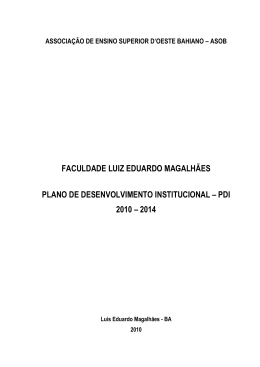 ASSOCIAÇÃO DE ENSINO SUPERIOR D'OESTE BAHIANO – ASOB

FACULDADE LUIZ EDUARDO MAGALHÃES

PLANO DE DESENVOLVIMENTO INSTITUCIONAL – PDI
2010 – 2014

Luís Eduardo Magalhães - BA
2010